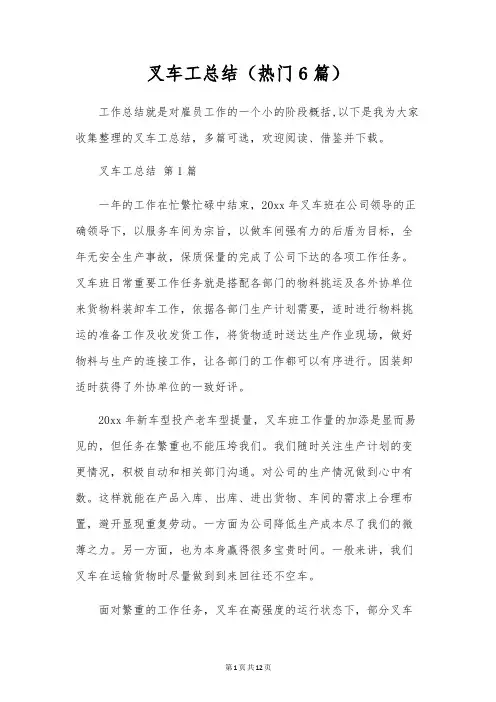 叉车工总结（热门6篇）

工作总结就是对雇员工作的一个小的阶段概括,以下是我为大家收集整理的叉车工总结，多篇可选，欢迎阅读、借鉴并下载。

叉车工总结 第1篇

一年的工作在忙繁忙碌中结束，20xx年叉车班在公司领导的正确领导下，以服务车间为宗旨，以做车间强有力的后盾为目标，全年无安全生产事故，保质保量的完成了公司下达的各项工作任务。叉车班日常重要工作任务就是搭配各部门的物料挑运及各外协单位来货物料装卸车工作，依据各部门生产计划需要，适时进行物料挑运的准备工作及收发货工作，将货物适时送达生产作业现场，做好物料与生产的连接工作，让各部门的工作都可以有序进行。因装卸适时获得了外协单位的一致好评。

20xx年新车型投产老车型提量，叉车班工作量的加添是显而易见的，但任务在繁重也不能压垮我们。我们随时关注生产计划的变更情况，积极自动和相关部门沟通。对公司的生产情况做到心中有数。这样就能在产品入库、出库、进出货物、车间的需求上合理布置，避开显现重复劳动。一方面为公司降低生产成本尽了我们的微薄之力。另一方面，也为本身赢得很多宝贵时间。一般来讲，我们叉车在运输货物时尽量做到到来回往还不空车。

面对繁重的工作任务，叉车在高强度的运行状态下，部分叉车

第1页共12页